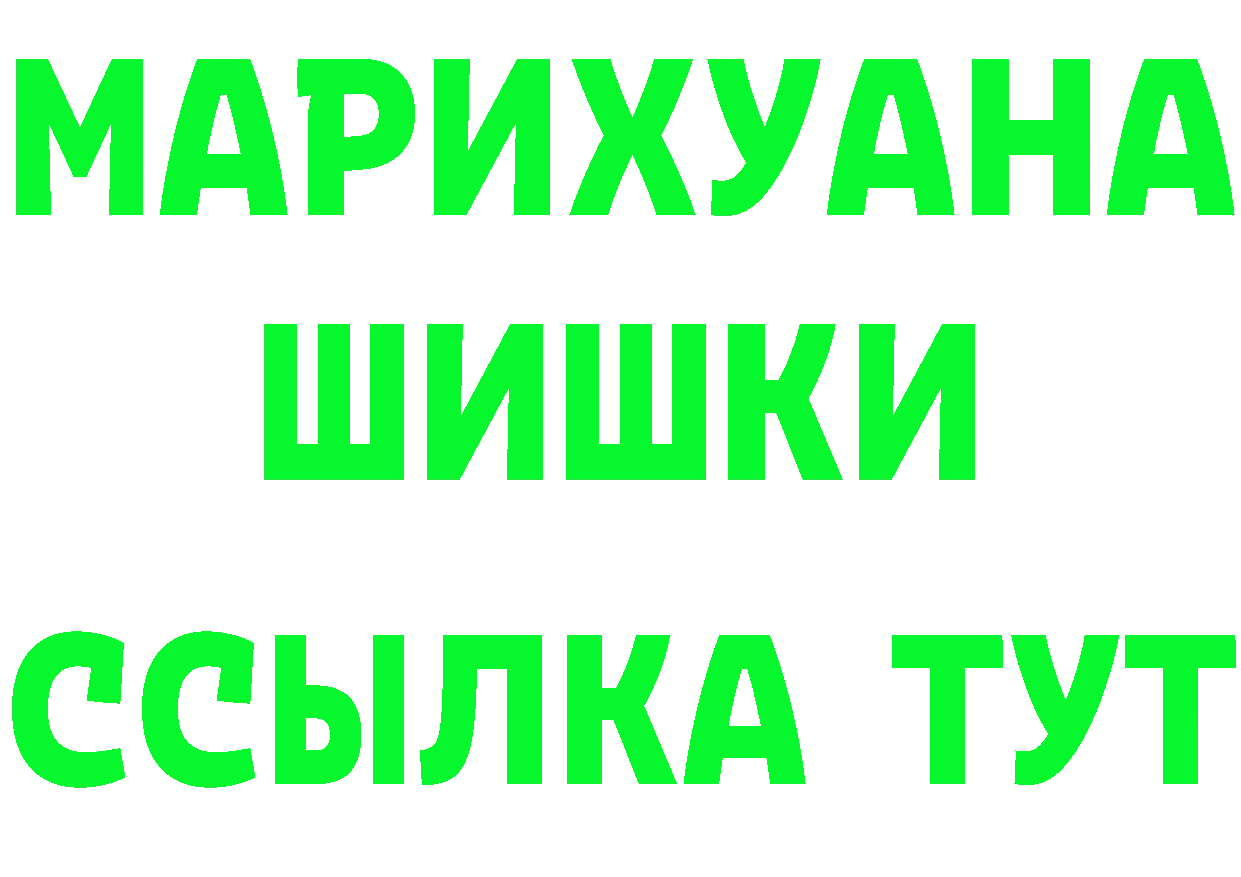 МАРИХУАНА
ШИШКИ
ССЫЛКА ТУТ